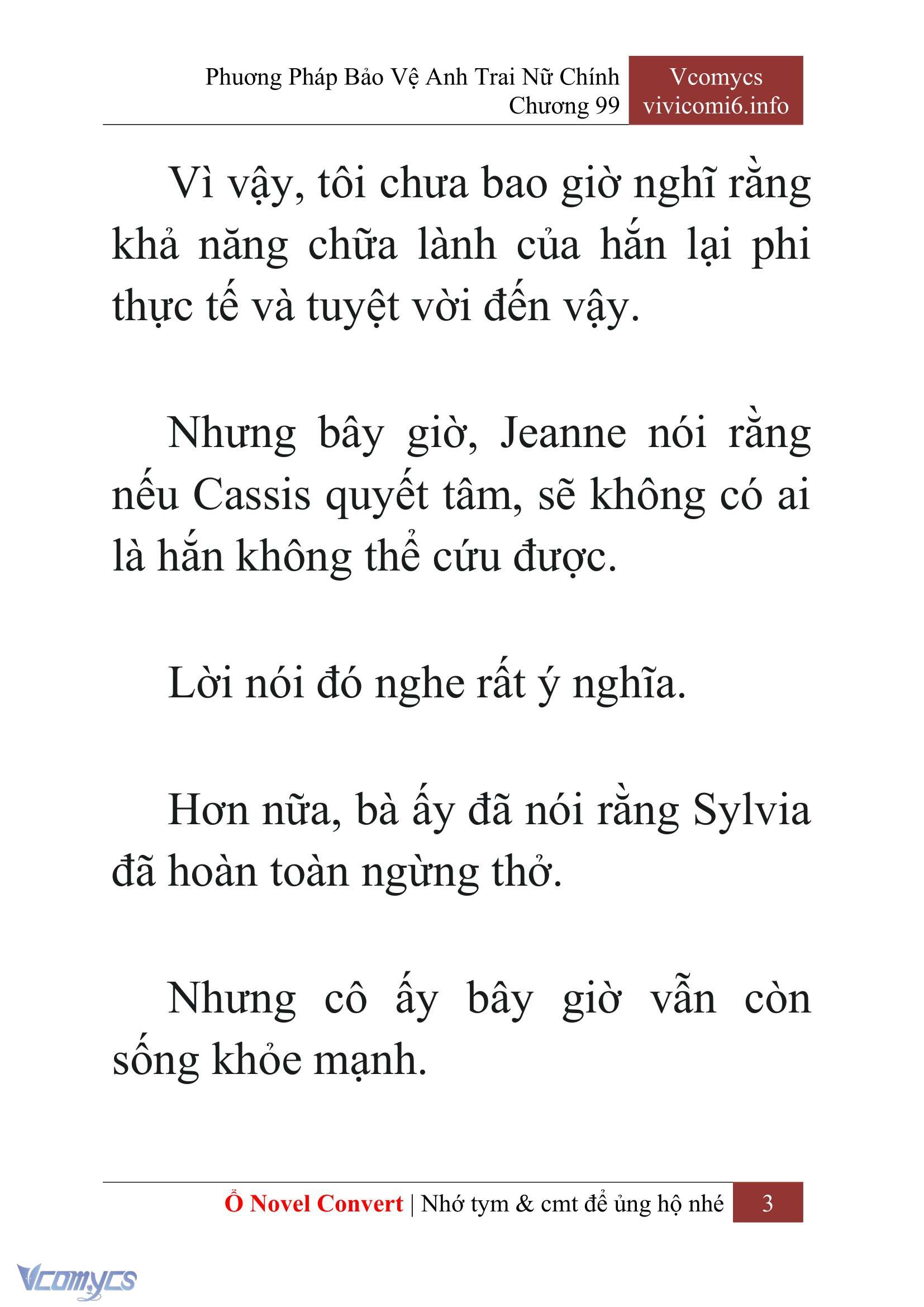 Phương Pháp Bảo Vệ Anh Trai Nữ Chính
Chương 99

Vcomycs
vivicomi6.info

Vì vậy, tôi chưa bao giờ nghĩ rằng khả năng chữa lành của hắn lại phi thực tế và tuyệt vời đến vậy.

Nhưng bây giờ, Jeanne nói rằng nếu Cassis quyết tâm, sẽ không có ai là hắn không thể cứu được.

Lời nói đó nghe rất ý nghĩa.

Hơn nữa, bà ấy đã nói rằng Sylvia đã hoàn toàn ngừng thở.

Nhưng cô ấy bây giờ vẫn còn sống khỏe mạnh.

Ổ Novel Convert | Nhớ tym & cmt để ủng hộ nhé 3

Vcomycs